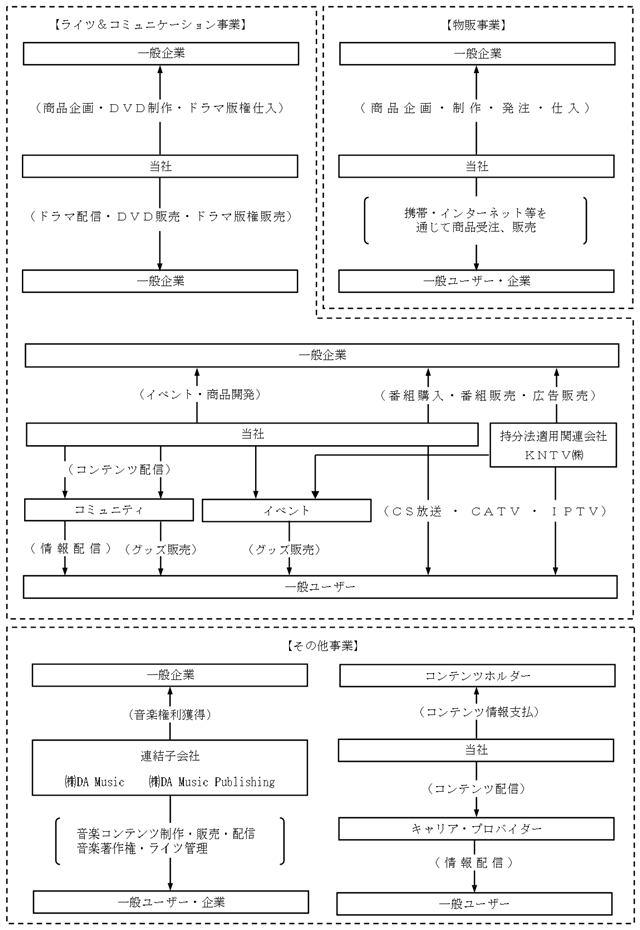 【ライツ＆コミュニケーション事業】

一般企業

（商品企画・ＤＶＤ制作・ドラマ版権仕入）

当社

（ドラマ配信・ＤＶＤ販売・ドラマ版権販売）

一般企業

【物販事業】

一般企業

（商品企画・制作・発注・仕入）

当社

携帯・インターネット等を通じて商品受注、販売

一般ユーザー・企業

一般企業

（イベント・商品開発）

（番組購入・番組販売・広告販売）

当社

持分法適用関連会社 ＫＮＴＶ㈱

（コンテンツ配信）

コミュニティ

イベント

（ＣＳ放送 ・ ＣＡＴＶ ・ ＩＰＴＶ）

（情報配信）

（グッズ販売）

（グッズ販売）

一般ユーザー

【その他事業】

一般企業

（音楽権利獲得）

連結子会社

㈱DA Music　㈱DA Music Publishing

音楽コンテンツ制作・販売・配信
音楽著作権・ライツ管理

一般ユーザー・企業

コンテンツホルダー

（コンテンツ情報支払）

当社

（コンテンツ配信）

キャリア・プロバイダー

（情報配信）

一般ユーザー